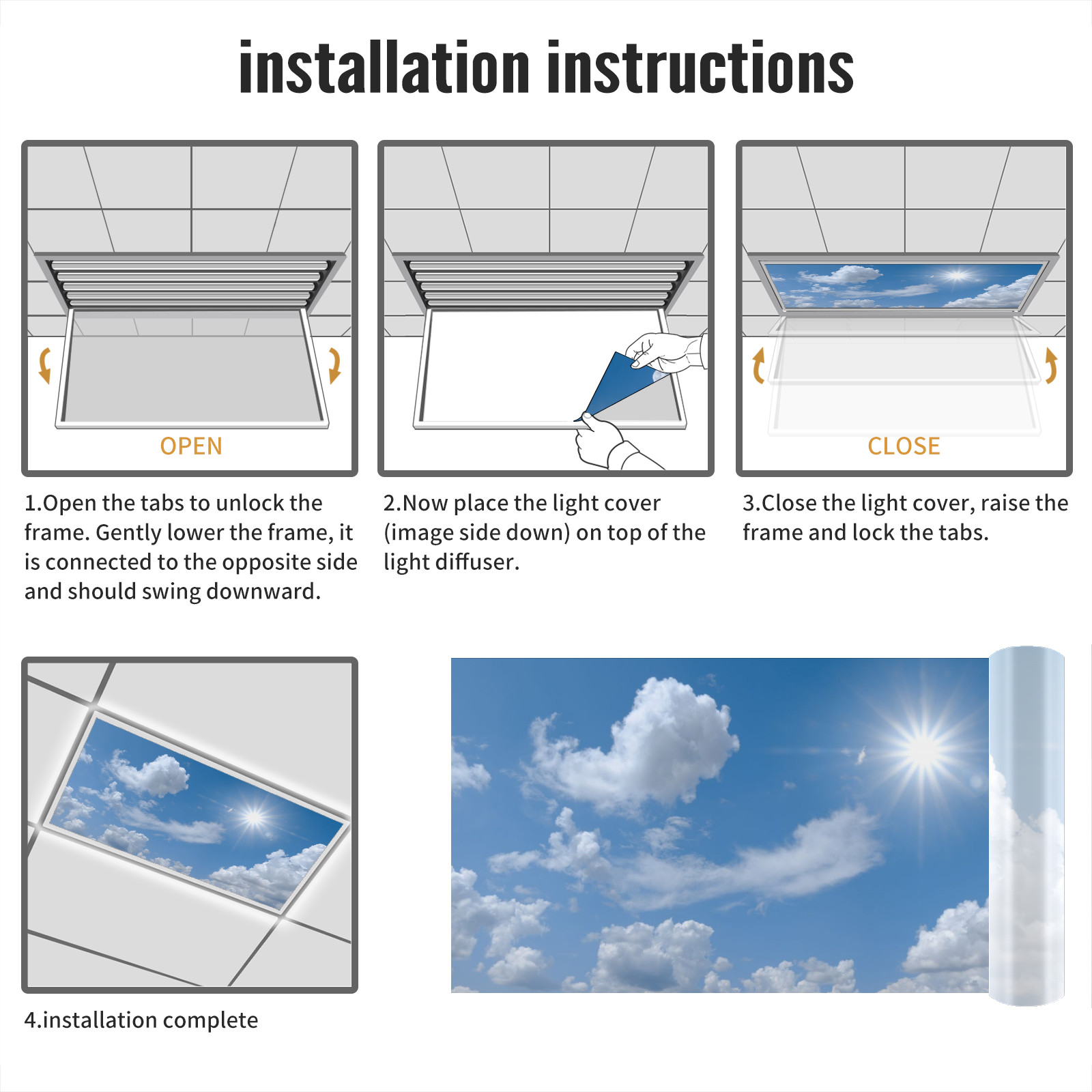 installation instructions

OPEN

1.Open the tabs to unlock the frame. Gently lower the frame, it is connected to the opposite side and should swing downward.

2.Now place the light cover (image side down) on top of the light diffuser.

CLOSE

3.Close the light cover, raise the frame and lock the tabs.

4.installation complete